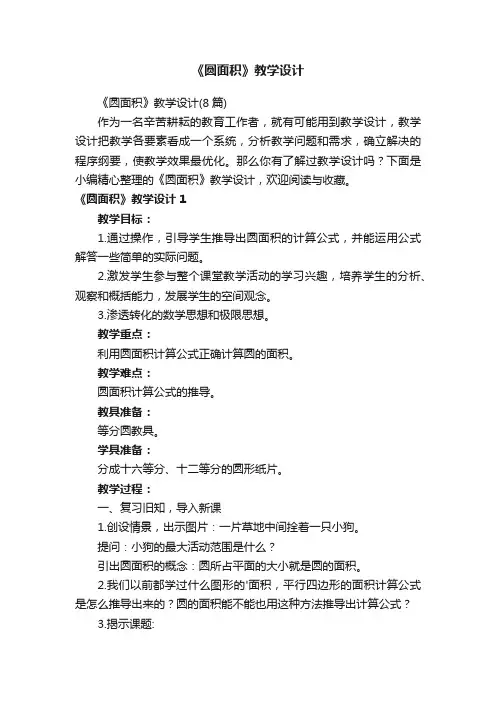 《圆面积》教学设计

《圆面积》教学设计(8 篇)

作为一名辛苦耕耘的教育工作者，就有可能用到教学设计，教学设计把教学各要素看成一个系统，分析教学问题和需求，确立解决的程序纲要，使教学效果最优化。那么你有了解过教学设计吗？下面是小编精心整理的《圆面积》教学设计，欢迎阅读与收藏。

《圆面积》教学设计 1

教学目标：

1.通过操作，引导学生推导出圆面积的计算公式，并能运用公式解答一些简单的实际问题。

2.激发学生参与整个课堂教学活动的学习兴趣，培养学生的分析、观察和概括能力，发展学生的空间观念。

3.渗透转化的数学思想和极限思想。

教学重点：

利用圆面积计算公式正确计算圆的面积。

教学难点：

圆面积计算公式的推导。

教具准备：

等分圆教具。

学具准备：

分成十六等分、十二等分的圆形纸片。

教学过程：

一、复习旧知，导入新课

1.创设情景，出示图片：一片草地中间拴着一只小狗。

提问：小狗的最大活动范围是什么？

引出圆面积的概念：圆所占平面的大小就是圆的面积。

2.我们以前都学过什么图形的'面积，平行四边形的面积计算公式是怎么推导出来的？圆的面积能不能也用这种方法推导出计算公式？

3.揭示课题: